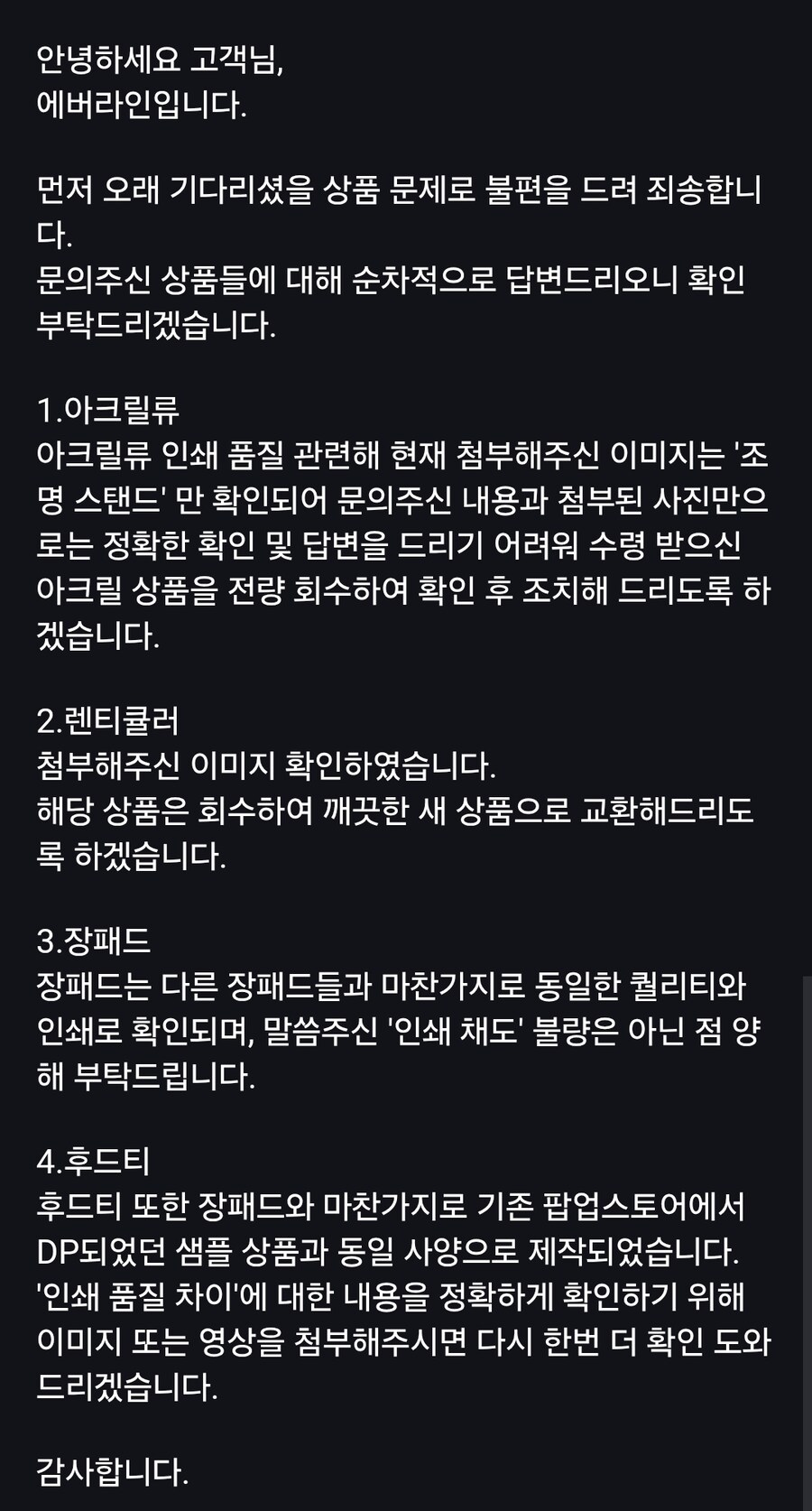 안녕하세요 고객님,
에버라인입니다.

먼저 오래 기다리셨을 상품 문제로 불편을 드려 죄송합니다.
문의주신 상품들에 대해 순차적으로 답변드리오니 확인 부탁드리겠습니다.

1.아크릴류
아크릴류 인쇄 품질 관련해 현재 첨부해주신 이미지는 '조명 스탠드' 만 확인되어 문의주신 내용과 첨부된 사진만으로는 정확한 확인 및 답변을 드리기 어려워 수령 받으신 아크릴 상품을 전량 회수하여 확인 후 조치해 드리도록 하겠습니다.

2.렌티큘러
첨부해주신 이미지 확인하였습니다.
해당 상품은 회수하여 깨끗한 새 상품으로 교환해드리도록 하겠습니다.

3.장패드
장패드는 다른 장패드들과 마찬가지로 동일한 퀄리티와 인쇄로 확인되며, 말씀주신 '인쇄 채도' 불량은 아닌 점 양해 부탁드립니다.

4.후드티
후드티 또한 장패드와 마찬가지로 기존 팝업스토어에서 DP되었던 샘플 상품과 동일 사양으로 제작되었습니다.
'인쇄 품질 차이'에 대한 내용을 정확하게 확인하기 위해 이미지 또는 영상을 첨부해주시면 다시 한번 더 확인 도와드리겠습니다.

감사합니다.